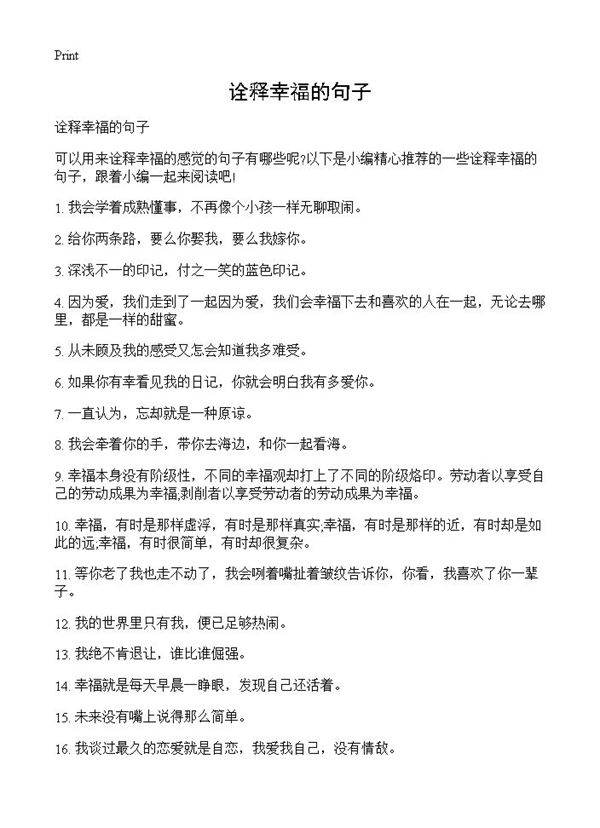 Print

诠释幸福的句子

诠释幸福的句子

可以用来诠释幸福的感觉的句子有哪些呢?以下是小编精心推荐的一些诠释幸福的句子，跟着小编一起来阅读吧!

1. 我会学着成熟懂事，不再像个小孩一样无聊取闹。

2. 给你两条路，要么你娶我，要么我嫁你。

3. 深浅不一的印记，付之一笑的蓝色印记。

4. 因为爱，我们走到了一起因为爱，我们会幸福下去和喜欢的人在一起，无论去哪里，都是一样的甜蜜。

5. 从未顾及我的感受又怎会知道我多难受。

6. 如果你有幸看见我的日记，你就会明白我有多爱你。

7. 一直认为，忘却就是一种原谅。

8. 我会牵着你的手，带你去海边，和你一起看海。

9. 幸福本身没有阶级性，不同的幸福观却打上了不同的阶级烙印。劳动者以享受自己的劳动成果为幸福;剥削者以享受劳动者的劳动成果为幸福。

10. 幸福，有时是那样虚浮，有时是那样真实;幸福，有时是那样的近，有时却是如此的远;幸福，有时很简单，有时却很复杂。

11. 等你老了我也走不动了，我会咧着嘴扯着皱纹告诉你，你看，我喜欢了你一辈子。

12. 我的世界里只有我，便已足够热闹。

13. 我绝不肯退让，谁比谁倔强。

14. 幸福就是每天早晨一睁眼，发现自己还活着。

15. 未来没有嘴上说得那么简单。

16. 我谈过最久的恋爱就是自恋，我爱我自己，没有情敌。